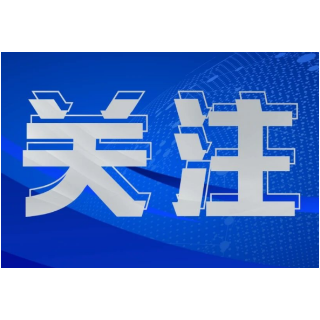 关注